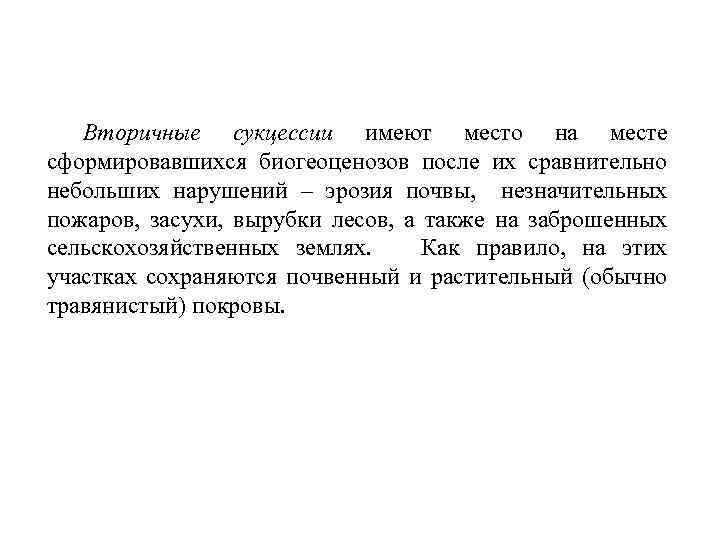 Вторичные сукцессии имеют место на месте сформировавшихся биогеоценозов после их сравнительно небольших нарушений – эрозия почвы, незначительных пожаров, засухи, вырубки лесов, а также на заброшенных сельскохозяйственных землях. Как правило, на этих участках сохраняются почвенный и растительный (обычно травянистый) покровы.